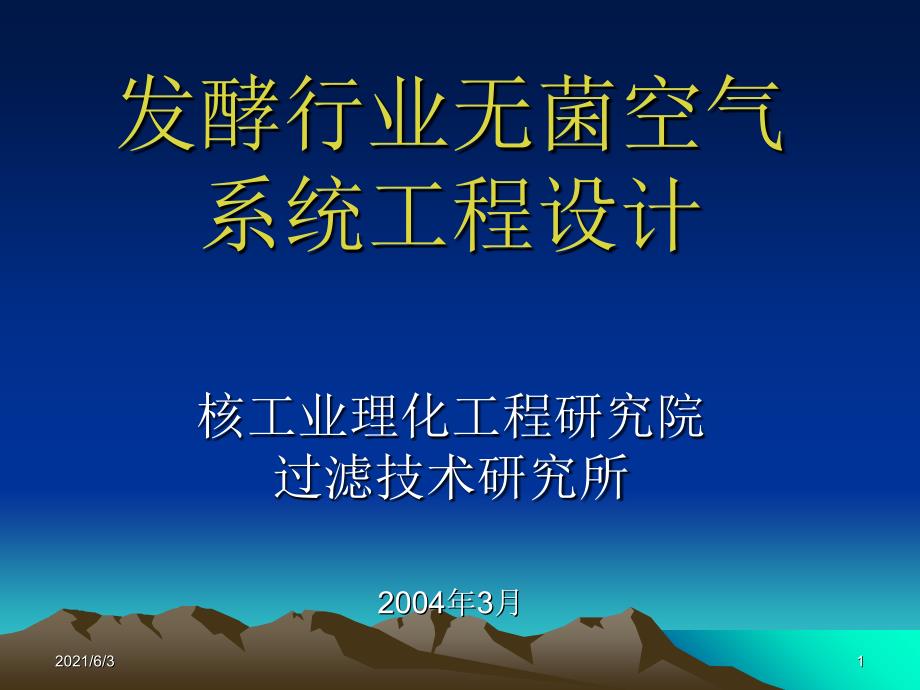 发酵行业无菌空气系统工程设计

核工业理化工程研究院
过滤技术研究所

2004年3月

2021/6/3

1